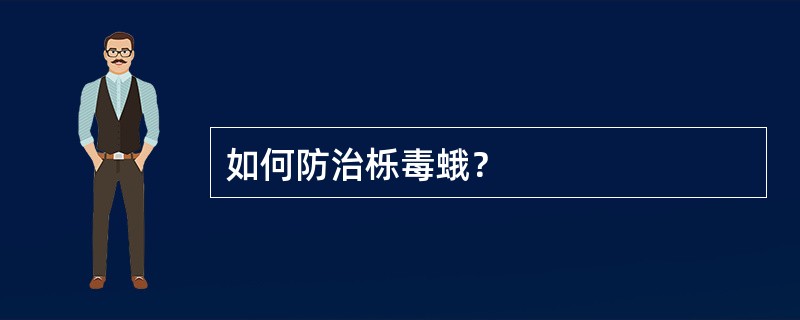 如何防治栎毒蛾?